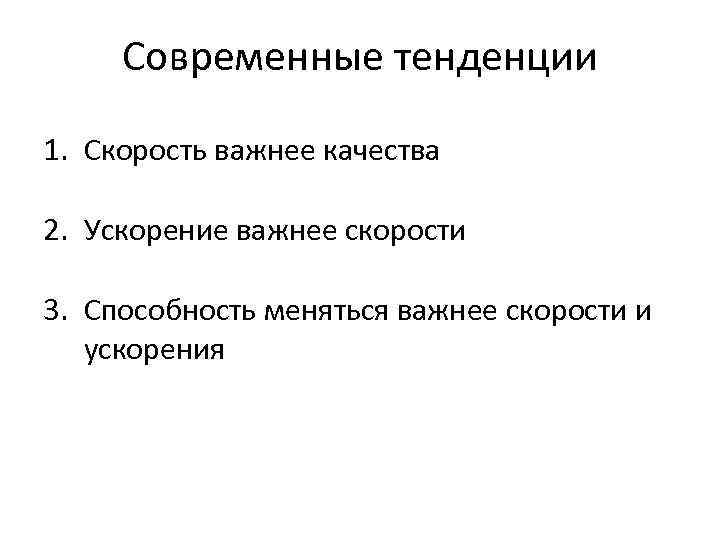 Современные тенденции

1. Скорость важнее качества

2. Ускорение важнее скорости

3. Способность меняться важнее скорости и ускорения